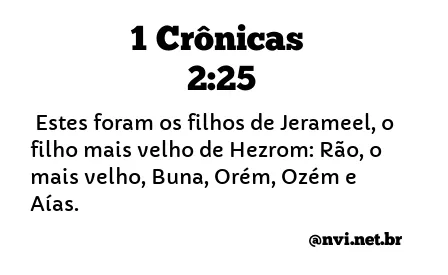 1 Crônicas
2:25

Estes foram os filhos de Jerameel, o filho mais velho de Hezrom: Rão, o mais velho, Buna, Orém, Ozém e Aías.

@nvi.net.br